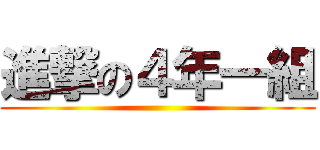 進撃の４年一組